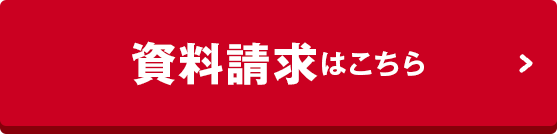 資料請求はこちら